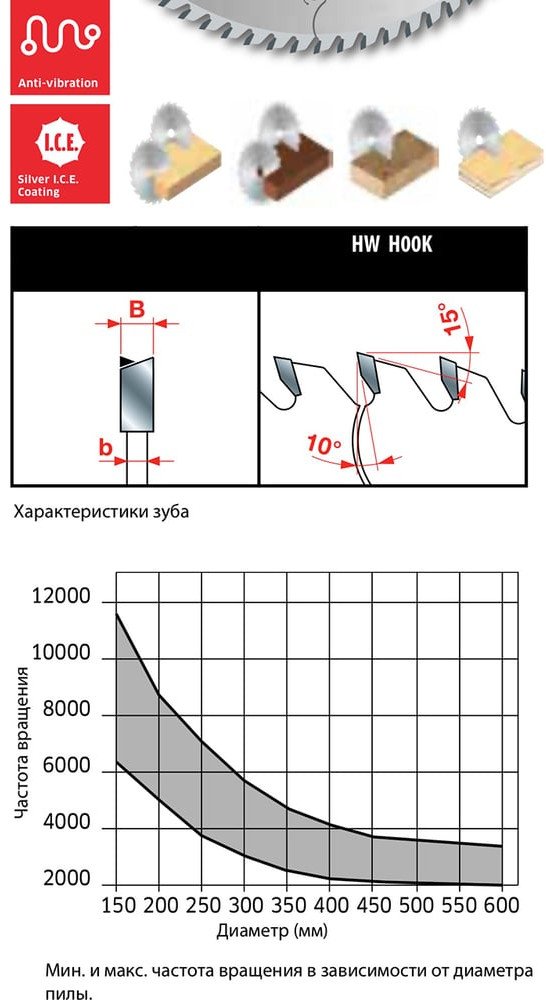 Anti-vibration

I.C.E.

Silver I.C.E. Coating

HW HOOK

B

b

15°

10°

Характеристики зуба

12000
10000
8000
6000
4000
2000

Частота вращения

150 200 250 300 350 400 450 500 550 600

Диаметр (мм)

Мин. и макс. частота вращения в зависимости от диаметра пилы.